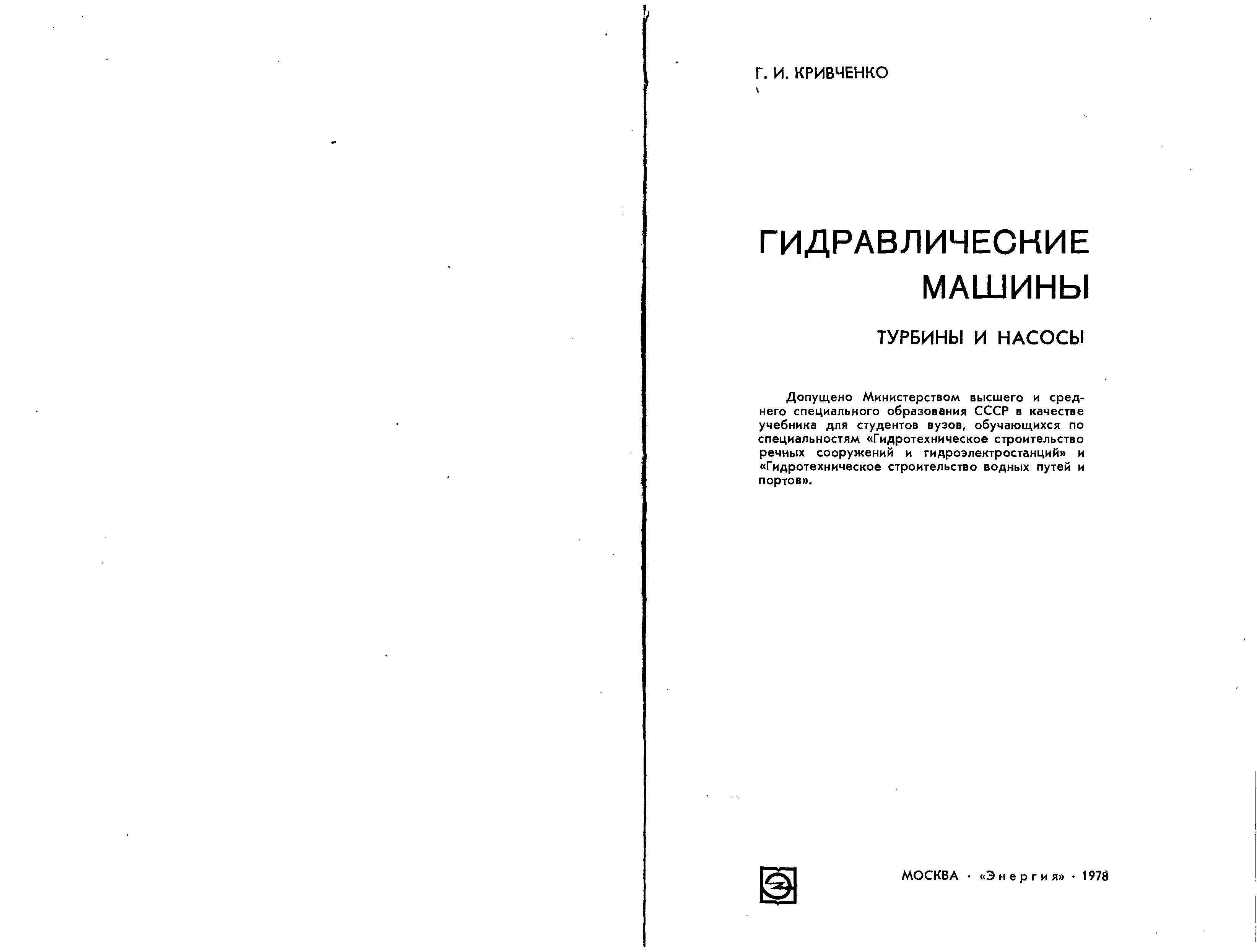 Г. И. КРИВЧЕНКО

ГИДРАВЛИЧЕСКИЕ МАШИНЫ

ТУРБИНЫ И НАСОСЫ

Допущено Министерством высшего и среднего специального образования СССР в качестве учебника для студентов вузов, обучающихся по специальностям «Гидротехническое строительство речных сооружений и гидроэлектростанций» и «Гидротехническое строительство водных путей и портов».

МОСКВА · «Энергия» · 1978